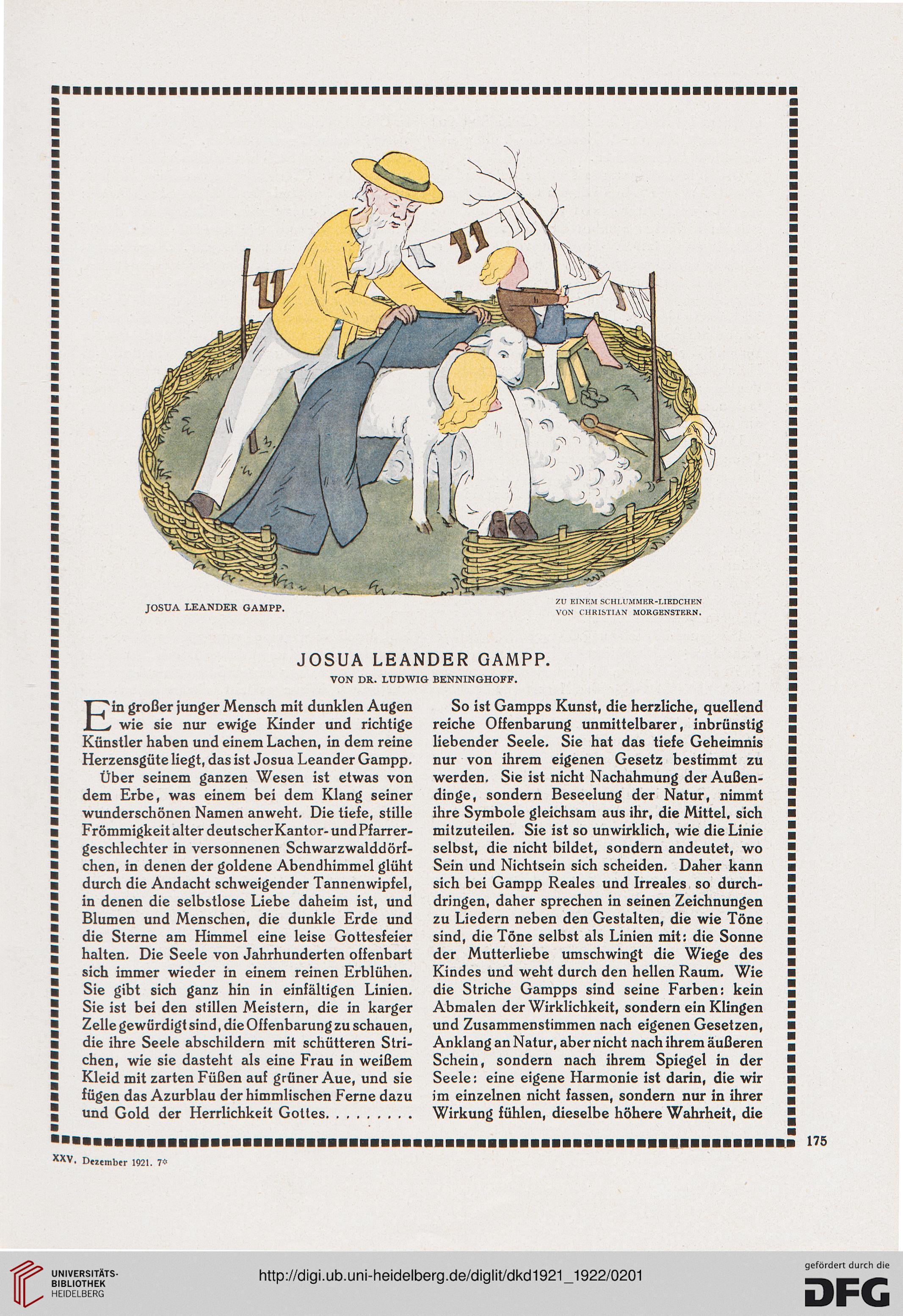 JOSUA LEANDER GAMPP.

ZU EINEM SCHLUMMER-LIEDCHEN VON CHRISTIAN MORGENSTERN.

JOSUA LEANDER GAMPP.

VON DR. LUDWIG BENNINGHOFF.

Ein großer junger Mensch mit dunklen Augen wie sie nur ewige Kinder und richtige Künstler haben und einem Lachen, in dem reine Herzensgüte liegt, das ist Josua Leander Gampp.

Über seinem ganzen Wesen ist etwas von dem Erbe, was einem bei dem Klang seiner wunderschönen Namen anweht. Die tiefe, stille Frömmigkeit alter deutscher Kantor- und Pfarrergeschlechter in versonnenen Schwarzwalddörfchen, in denen der goldene Abendhimmel glüht durch die Andacht schweigender Tannenwipfel, in denen die selbstlose Liebe daheim ist, und Blumen und Menschen, die dunkle Erde und die Sterne am Himmel eine leise Gottesfeier halten. Die Seele von Jahrhunderten offenbart sich immer wieder in einem reinen Erblühen. Sie gibt sich ganz hin in einfältigen Linien. Sie ist bei den stillen Meistern, die in karger Zelle gewürdigt sind, die Offenbarung zu schauen, die ihre Seele abschildern mit schütteren Strichen, wie sie dasteht als eine Frau in weißem Kleid mit zarten Füßen auf grüner Aue, und sie fügen das Azurblau der himmlischen Ferne dazu und Gold der Herrlichkeit Gottes. . . . . . . . .

So ist Gampps Kunst, die herzliche, quellend reiche Offenbarung unmittelbarer, inbrünstig liebender Seele. Sie hat das tiefe Geheimnis nur von ihrem eigenen Gesetz bestimmt zu werden. Sie ist nicht Nachahmung der Außendinge, sondern Beseelung der Natur, nimmt ihre Symbole gleichsam aus ihr, die Mittel, sich mitzuteilen. Sie ist so unwirklich, wie die Linie selbst, die nicht bildet, sondern andeutet, wo Sein und Nichtsein sich scheiden. Daher kann sich bei Gampp Reales und Irreales so durchdringen, daher sprechen in seinen Zeichnungen zu Liedern neben den Gestalten, die wie Töne sind, die Töne selbst als Linien mit: die Sonne der Mutterliebe umschwingt die Wiege des Kindes und weht durch den hellen Raum. Wie die Striche Gampps sind seine Farben: kein Abmalen der Wirklichkeit, sondern ein Klingen und Zusammenstimmen nach eigenen Gesetzen, Anklang an Natur, aber nicht nach ihrem äußeren Schein, sondern nach ihrem Spiegel in der Seele: eine eigene Harmonie ist darin, die wir im einzelnen nicht fassen, sondern nur in ihrer Wirkung fühlen, dieselbe höhere Wahrheit, die

175

XXV. Dezember 1921. 7*

UNIVERSITÄTS-BIBLIOTHEK HEIDELBERG

http://digi.ub.uni-heidelberg.de/diglit/dkd1921_1922/0201

gefördert durch die DFG